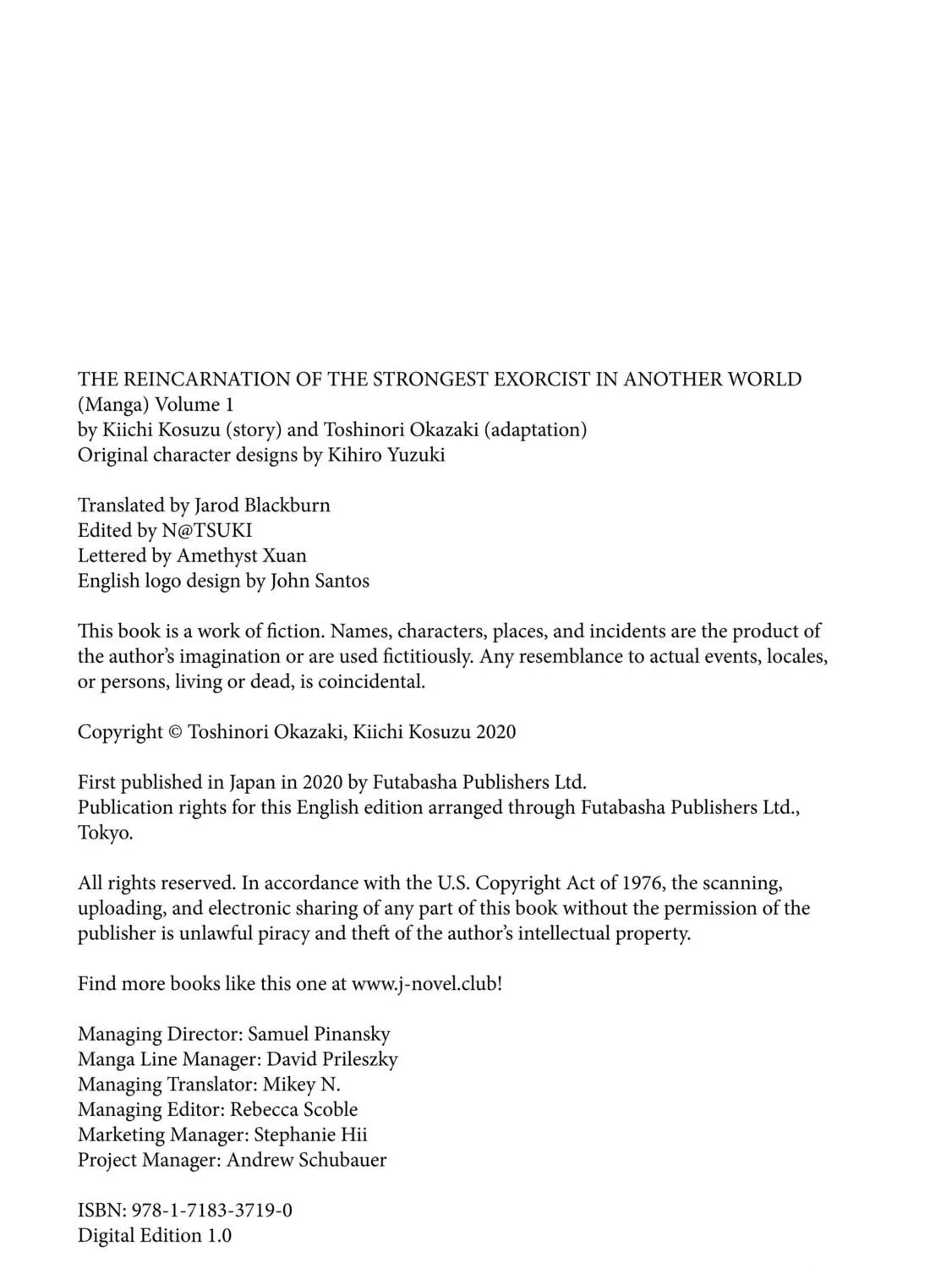 THE REINCARNATION OF THE STRONGEST EXORCIST IN ANOTHER WORLD (Manga) Volume 1
by Kiichi Kosuzu (story) and Toshinori Okazaki (adaptation)
Original character designs by Kihiro Yuzuki

Translated by Jarod Blackburn
Edited by N@TSUKI
Lettered by Amethyst Xuan
English logo design by John Santos

This book is a work of fiction. Names, characters, places, and incidents are the product of the author's imagination or are used fictitiously. Any resemblance to actual events, locales, or persons, living or dead, is coincidental.

Copyright © Toshinori Okazaki, Kiichi Kosuzu 2020

First published in Japan in 2020 by Futabasha Publishers Ltd.
Publication rights for this English edition arranged through Futabasha Publishers Ltd., Tokyo.

All rights reserved. In accordance with the U.S. Copyright Act of 1976, the scanning, uploading, and electronic sharing of any part of this book without the permission of the publisher is unlawful piracy and theft of the author's intellectual property.

Find more books like this one at www.j-novel.club!

Managing Director: Samuel Pinansky
Manga Line Manager: David Prileszky
Managing Translator: Mikey N.
Managing Editor: Rebecca Scoble
Marketing Manager: Stephanie Hii
Project Manager: Andrew Schubauer

ISBN: 978-1-7183-3719-0
Digital Edition 1.0